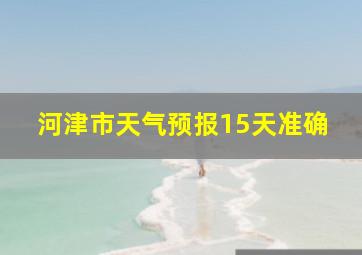 河津市天气预报15天准确